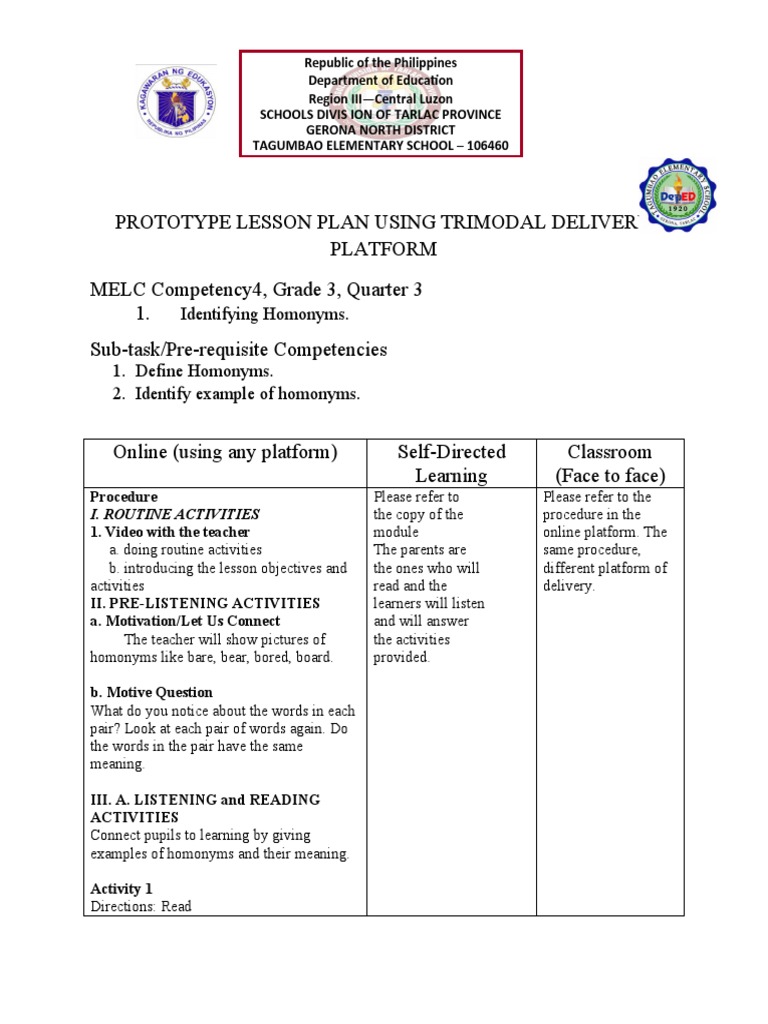 KAGAWARAN NG EDUKASYON
REPUBLIKA NG PILIPINAS

Republic of the Philippines
Department of Education
Region III—Central Luzon
SCHOOLS DIVIS ION OF TARLAC PROVINCE
GERONA NORTH DISTRICT
TAGUMBAO ELEMENTARY SCHOOL – 106460

TAGUMBAO ELEMENTARY SCHOOL
DepED
1920

PROTOTYPE LESSON PLAN USING TRIMODAL DELIVER PLATFORM

MELC Competency4, Grade 3, Quarter 3
1. Identifying Homonyms.

Sub-task/Pre-requisite Competencies
1. Define Homonyms.
2. Identify example of homonyms.

| Online (using any platform) | Self-Directed Learning | Classroom (Face to face) |
|---|---|---|
| Procedure<br>I. ROUTINE ACTIVITIES<br>1. Video with the teacher<br>a. doing routine activities<br>b. introducing the lesson objectives and activities<br>II. PRE-LISTENING ACTIVITIES<br>a. Motivation/Let Us Connect<br>The teacher will show pictures of homonyms like bare, bear, bored, board.<br><br>b. Motive Question<br>What do you notice about the words in each pair? Look at each pair of words again. Do the words in the pair have the same meaning.<br><br>III. A. LISTENING and READING ACTIVITIES<br>Connect pupils to learning by giving examples of homonyms and their meaning.<br><br>Activity 1<br>Directions: Read | Please refer to the copy of the module<br>The parents are the ones who will read and the learners will listen and will answer the activities provided. | Please refer to the procedure in the online platform. The same procedure, different platform of delivery. |